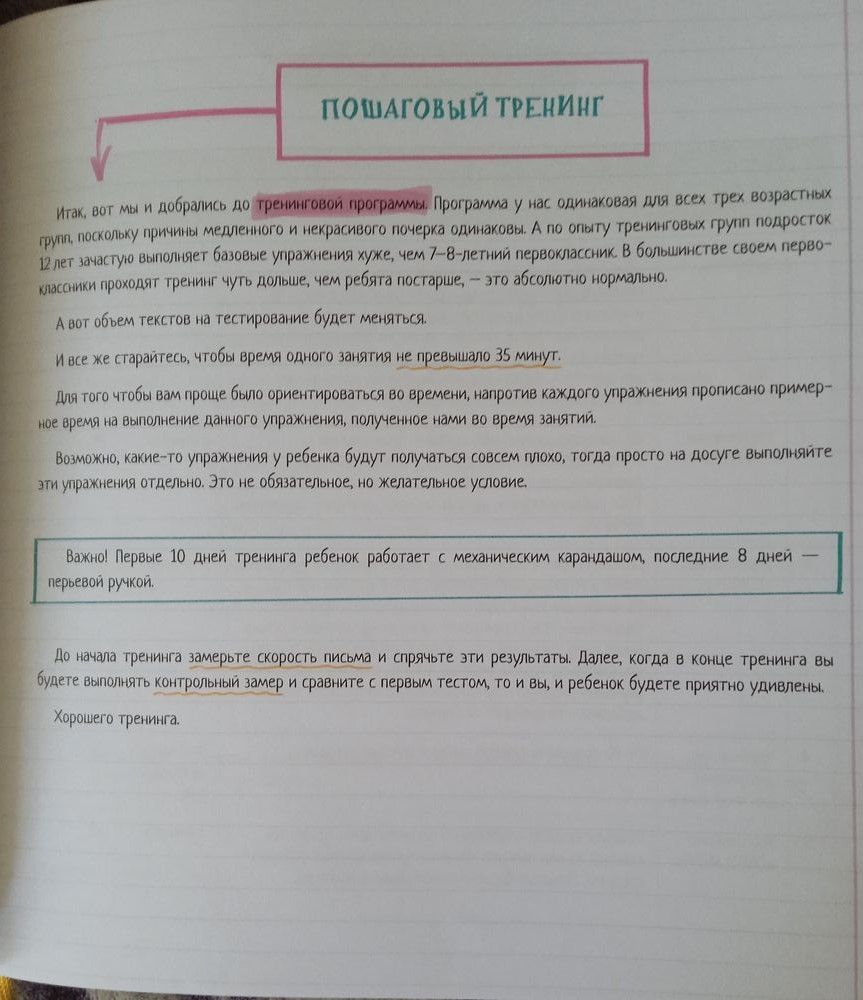 ПОШАГОВЫЙ ТРЕНИНГ

Итак, вот мы и добрались до тренинговой программы. Программа у нас одинаковая для всех трех возрастных групп, поскольку причины медленного и некрасивого почерка одинаковы. А по опыту тренинговых групп подросток 12 лет зачастую выполняет базовые упражнения хуже, чем 7–8-летний первоклассник. В большинстве своем первоклассники проходят тренинг чуть дольше, чем ребята постарше, — это абсолютно нормально.

А вот объем текстов на тестирование будет меняться.

И все же старайтесь, чтобы время одного занятия не превышало 35 минут.

Для того чтобы вам проще было ориентироваться во времени, напротив каждого упражнения прописано примерное время на выполнение данного упражнения, полученное нами во время занятий.

Возможно, какие-то упражнения у ребенка будут получаться совсем плохо, тогда просто на досуге выполняйте эти упражнения отдельно. Это не обязательное, но желательное условие.

Важно! Первые 10 дней тренинга ребенок работает с механическим карандашом, последние 8 дней — перьевой ручкой.

До начала тренинга замерьте скорость письма и спрячьте эти результаты. Далее, когда в конце тренинга вы будете выполнять контрольный замер и сравните с первым тестом, то и вы, и ребенок будете приятно удивлены.

Хорошего тренинга.